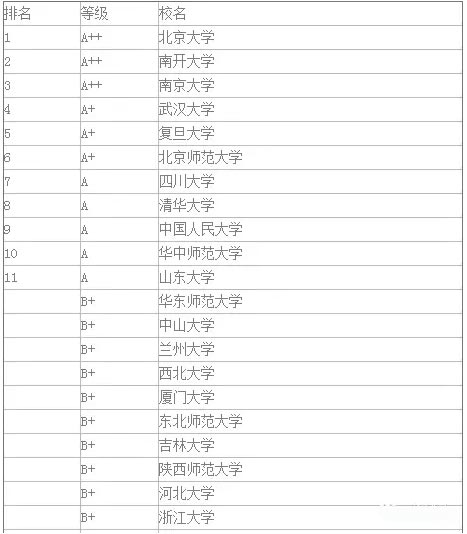 | 排名 | 等级 | 校名 |
|---|---|---|
| 1 | A++ | 北京大学 |
| 2 | A++ | 南开大学 |
| 3 | A++ | 南京大学 |
| 4 | A+ | 武汉大学 |
| 5 | A+ | 复旦大学 |
| 6 | A+ | 北京师范大学 |
| 7 | A | 四川大学 |
| 8 | A | 清华大学 |
| 9 | A | 中国人民大学 |
| 10 | A | 华中师范大学 |
| 11 | A | 山东大学 |
| | B+ | 华东师范大学 |
| | B+ | 中山大学 |
| | B+ | 兰州大学 |
| | B+ | 西北大学 |
| | B+ | 厦门大学 |
| | B+ | 东北师范大学 |
| | B+ | 吉林大学 |
| | B+ | 陕西师范大学 |
| | B+ | 河北大学 |
| | B+ | 浙江大学 |